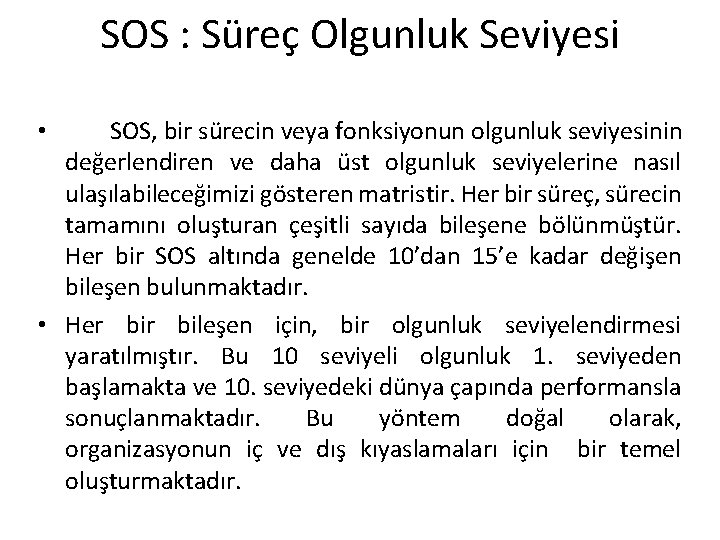 SOS : Süreç Olgunluk Seviyesi

• SOS, bir sürecin veya fonksiyonun olgunluk seviyesinin değerlendiren ve daha üst olgunluk seviyelerine nasıl ulaşılabileceğimizi gösteren matristir. Her bir süreç, sürecin tamamını oluşturan çeşitli sayıda bileşene bölünmüştür. Her bir SOS altında genelde 10'dan 15'e kadar değişen bileşen bulunmaktadır.

• Her bir bileşen için, bir olgunluk seviyelendirmesi yaratılmıştır. Bu 10 seviyeli olgunluk 1. seviyeden başlamakta ve 10. seviyedeki dünya çapında performansla sonuçlanmaktadır. Bu yöntem doğal olarak, organizasyonun iç ve dış kıyaslamaları için bir temel oluşturmaktadır.